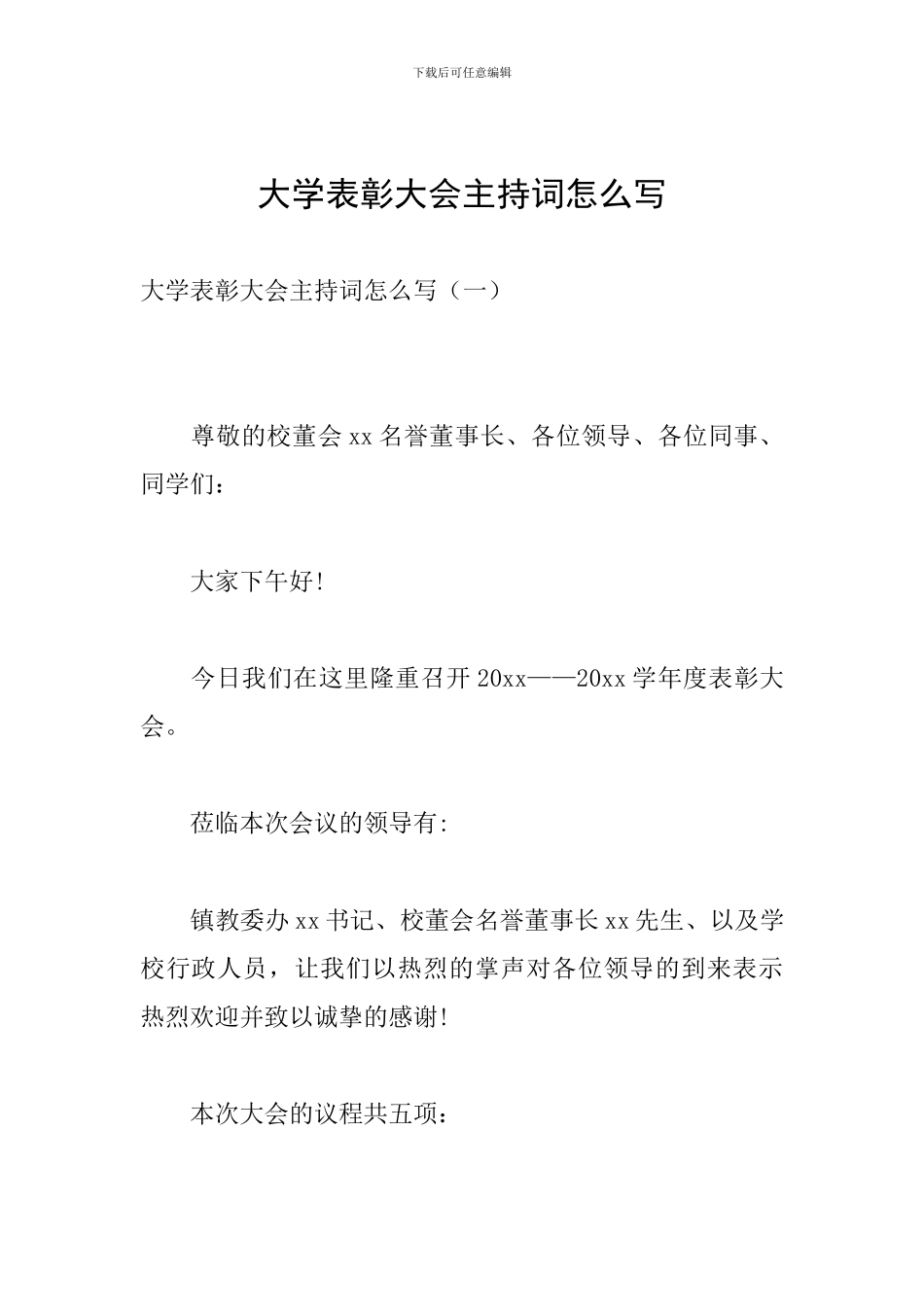 下载后可任意编辑

大学表彰大会主持词怎么写

大学表彰大会主持词怎么写（一）

尊敬的校董会 xx 名誉董事长、各位领导、各位同事、同学们：

大家下午好!

今日我们在这里隆重召开 20xx——20xx 学年度表彰大会。

莅临本次会议的领导有:

镇教委办 xx 书记、校董会名誉董事长 xx 先生、以及学校行政人员，让我们以热烈的掌声对各位领导的到来表示热烈欢迎并致以诚挚的感谢!

本次大会的议程共五项: